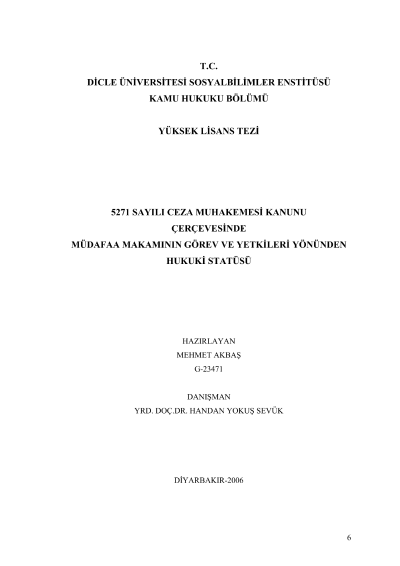 T.C.
DİCLE ÜNİVERSİTESİ SOSYALBİLİMLER ENSTİTÜSÜ
KAMU HUKUKU BÖLÜMÜ

YÜKSEK LİSANS TEZİ

5271 SAYILI CEZA MUHAKEMESİ KANUNU
ÇERÇEVESİNDE
MÜDAFAA MAKAMININ GÖREV VE YETKİLERİ YÖNÜNDEN
HUKUKİ STATÜSÜ

HAZIRLAYAN
MEHMET AKBAŞ
G-23471

DANIŞMAN
YRD. DOÇ.DR. HANDAN YOKUŞ SEVÜK

DİYARBAKIR-2006

6